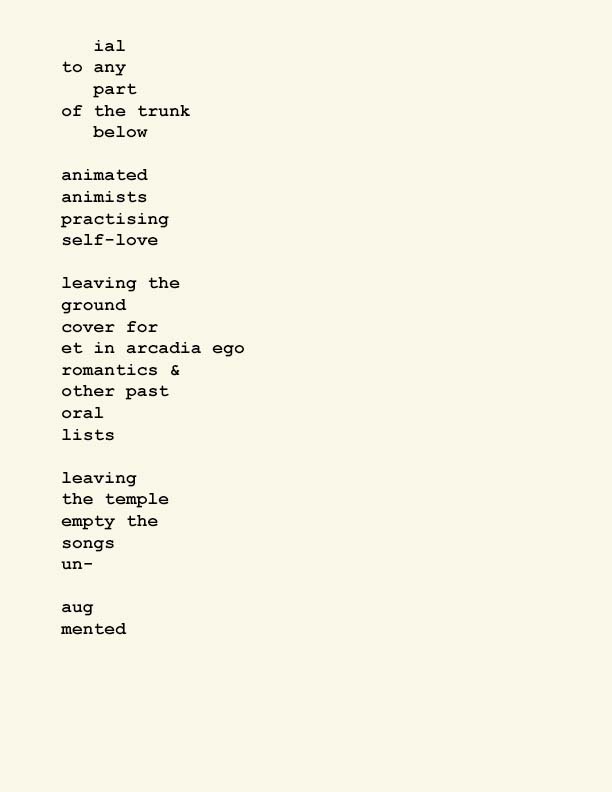 ial
to any
part
of the trunk
below

animated
animists
practising
self-love

leaving the
ground
cover for
et in arcadia ego
romantics &
other past
oral
lists

leaving
the temple
empty the
songs
un-

aug
mented